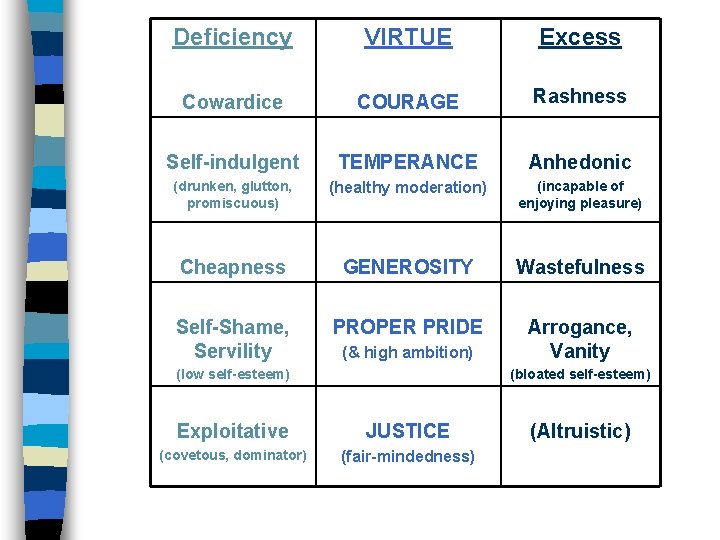 | Deficiency | VIRTUE | Excess |
|---|---|---|
| Cowardice | COURAGE | Rashness |
| Self-indulgent (drunken, glutton, promiscuous) | TEMPERANCE (healthy moderation) | Anhedonic (incapable of enjoying pleasure) |
| Cheapness | GENEROSITY | Wastefulness |
| Self-Shame, Servility (low self-esteem) | PROPER PRIDE (& high ambition) | Arrogance, Vanity (bloated self-esteem) |
| Exploitative (covetous, dominator) | JUSTICE (fair-mindedness) | (Altruistic) |